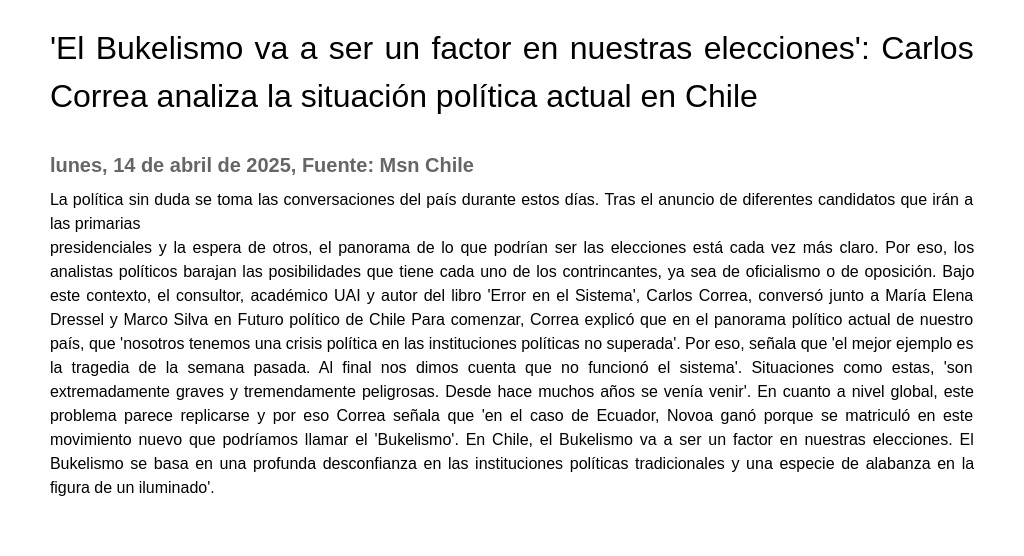 'El Bukelismo va a ser un factor en nuestras elecciones': Carlos Correa analiza la situación política actual en Chile

lunes, 14 de abril de 2025, Fuente: Msn Chile

La política sin duda se toma las conversaciones del país durante estos días. Tras el anuncio de diferentes candidatos que irán a las primarias

presidenciales y la espera de otros, el panorama de lo que podrían ser las elecciones está cada vez más claro. Por eso, los analistas políticos barajan las posibilidades que tiene cada uno de los contrincantes, ya sea de oficialismo o de oposición. Bajo este contexto, el consultor, académico UAI y autor del libro 'Error en el Sistema', Carlos Correa, conversó junto a María Elena Dressel y Marco Silva en Futuro político de Chile Para comenzar, Correa explicó que en el panorama político actual de nuestro país, que 'nosotros tenemos una crisis política en las instituciones políticas no superada'. Por eso, señala que 'el mejor ejemplo es la tragedia de la semana pasada. Al final nos dimos cuenta que no funcionó el sistema'. Situaciones como estas, 'son extremadamente graves y tremendamente peligrosas. Desde hace muchos años se venía venir'. En cuanto a nivel global, este problema parece replicarse y por eso Correa señala que 'en el caso de Ecuador, Novoa ganó porque se matriculó en este movimiento nuevo que podríamos llamar el 'Bukelismo'. En Chile, el Bukelismo va a ser un factor en nuestras elecciones. El Bukelismo se basa en una profunda desconfianza en las instituciones políticas tradicionales y una especie de alabanza en la figura de un iluminado'.